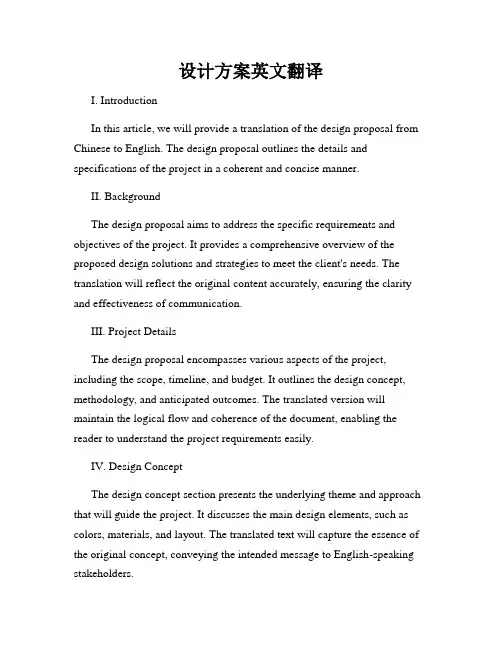 设计方案英文翻译

I. Introduction

In this article, we will provide a translation of the design proposal from Chinese to English. The design proposal outlines the details and specifications of the project in a coherent and concise manner.

II. Background

The design proposal aims to address the specific requirements and objectives of the project. It provides a comprehensive overview of the proposed design solutions and strategies to meet the client's needs. The translation will reflect the original content accurately, ensuring the clarity and effectiveness of communication.

III. Project Details

The design proposal encompasses various aspects of the project, including the scope, timeline, and budget. It outlines the design concept, methodology, and anticipated outcomes. The translated version will maintain the logical flow and coherence of the document, enabling the reader to understand the project requirements easily.

IV. Design Concept

The design concept section presents the underlying theme and approach that will guide the project. It discusses the main design elements, such as colors, materials, and layout. The translated text will capture the essence of the original concept, conveying the intended message to English-speaking stakeholders.